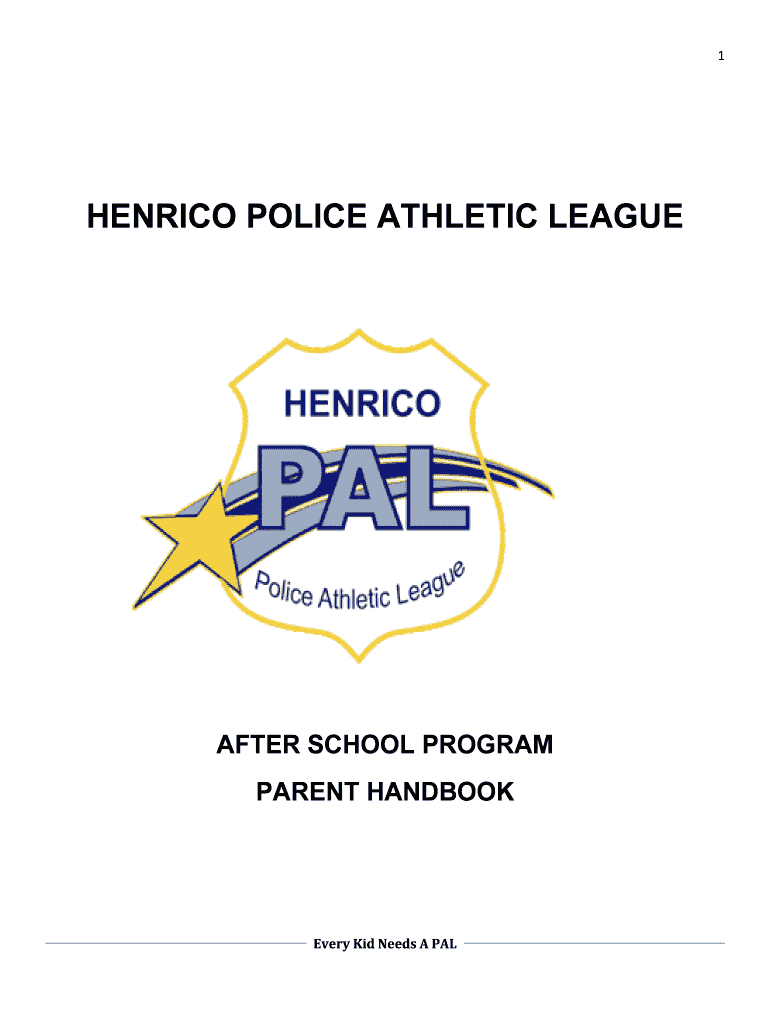 1

HENRICO POLICE ATHLETIC LEAGUE

HENRICO

PAL

Police Athletic League

AFTER SCHOOL PROGRAM

PARENT HANDBOOK

Every Kid Needs A PAL